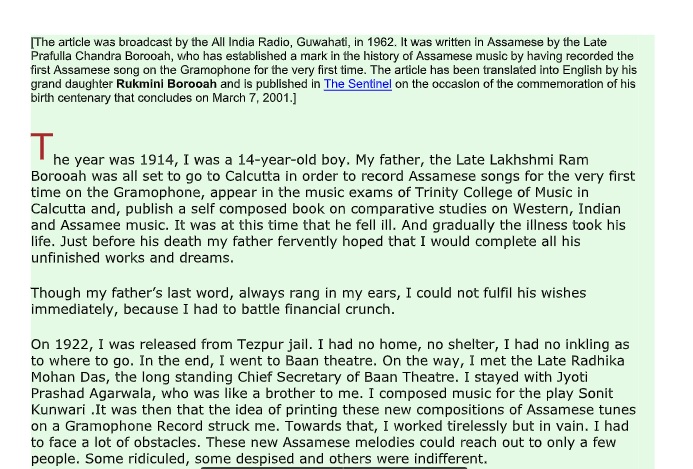 [The article was broadcast by the All India Radio, Guwahati, in 1962. It was written in Assamese by the Late Prafulla Chandra Borooah, who has established a mark in the history of Assamese music by having recorded the first Assamese song on the Gramophone for the very first time. The article has been translated into English by his grand daughter Rukmini Borooah and is published in The Sentinel on the occasion of the commemoration of his birth centenary that concludes on March 7, 2001.]

The year was 1914, I was a 14-year-old boy. My father, the Late Lakhshmi Ram Borooah was all set to go to Calcutta in order to record Assamese songs for the very first time on the Gramophone, appear in the music exams of Trinity College of Music in Calcutta and, publish a self composed book on comparative studies on Western, Indian and Assamee music. It was at this time that he fell ill. And gradually the illness took his life. Just before his death my father fervently hoped that I would complete all his unfinished works and dreams.

Though my father's last word, always rang in my ears, I could not fulfil his wishes immediately, because I had to battle financial crunch.

On 1922, I was released from Tezpur jail. I had no home, no shelter, I had no inkling as to where to go. In the end, I went to Baan theatre. On the way, I met the Late Radhika Mohan Das, the long standing Chief Secretary of Baan Theatre. I stayed with Jyoti Prashad Agarwala, who was like a brother to me. I composed music for the play Sonit Kunwari .It was then that the idea of printing these new compositions of Assamese tunes on a Gramophone Record struck me. Towards that, I worked tirelessly but in vain. I had to face a lot of obstacles. These new Assamese melodies could reach out to only a few people. Some ridiculed, some despised and others were indifferent.